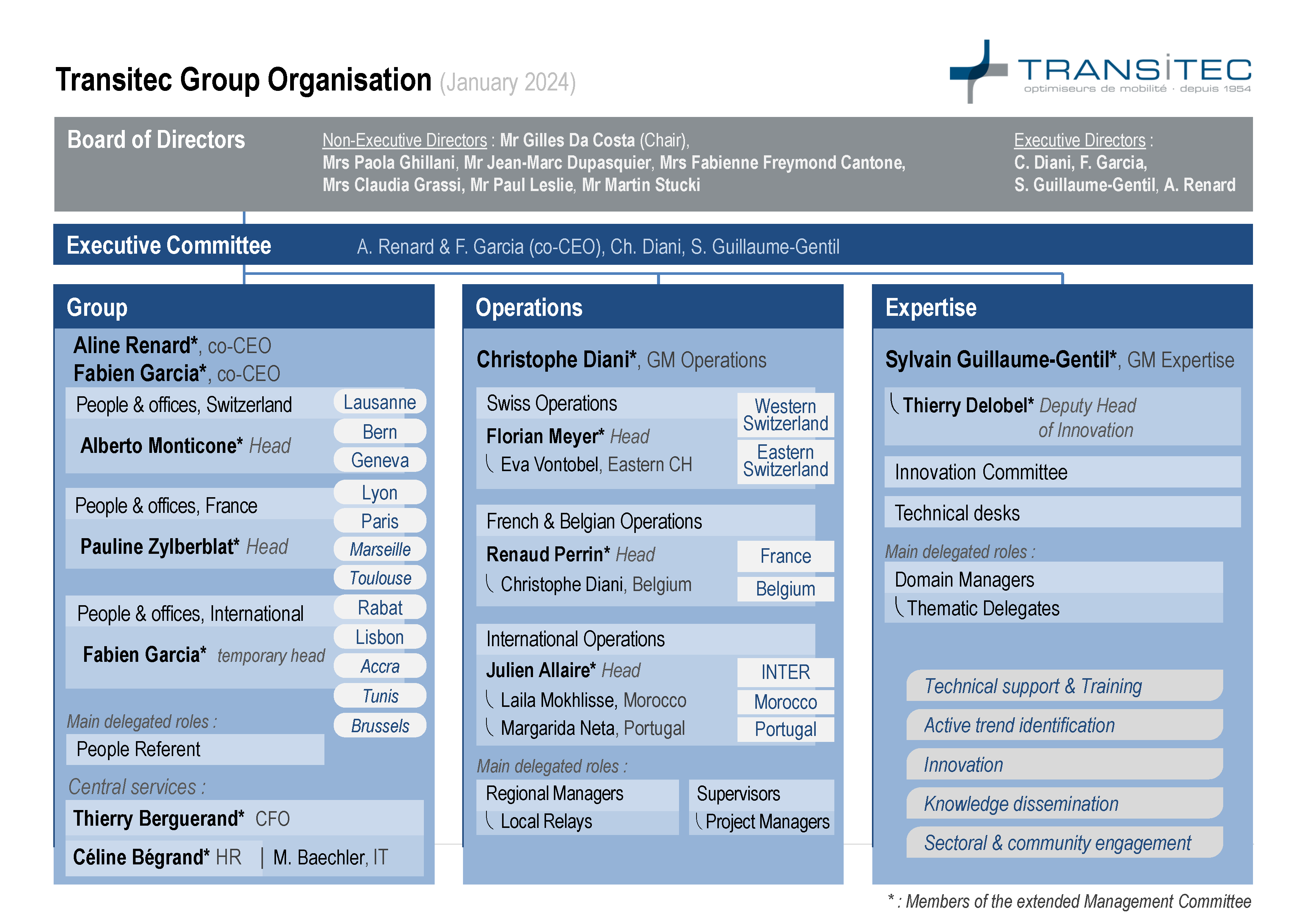 Transitec Group Organisation (January 2024)

TRANSITEC
optimiseurs de mobilité · depuis 1954

Board of Directors

Non-Executive Directors : Mr Gilles Da Costa (Chair), Mrs Paola Ghillani, Mr Jean-Marc Dupasquier, Mrs Fabienne Freymond Cantone, Mrs Claudia Grassi, Mr Paul Leslie, Mr Martin Stucki

Executive Directors : C. Diani, F. Garcia, S. Guillaume-Gentil, A. Renard

Executive Committee A. Renard & F. Garcia (co-CEO), Ch. Diani, S. Guillaume-Gentil

Group

Aline Renard*, co-CEO
Fabien Garcia*, co-CEO

People & offices, Switzerland
Alberto Monticone* Head
Lausanne
Bern
Geneva

People & offices, France
Pauline Zylberblat* Head
Lyon
Paris
Marseille
Toulouse

People & offices, International
Fabien Garcia* temporary head
Rabat
Lisbon
Accra
Tunis
Brussels

Main delegated roles :
People Referent

Central services :
Thierry Berguerand* CFO
Céline Bégrand* HR | M. Baechler, IT

Operations

Christophe Diani*, GM Operations

Swiss Operations
Florian Meyer* Head
Eva Vontobel, Eastern CH
Western Switzerland
Eastern Switzerland

French & Belgian Operations
Renaud Perrin* Head
Christophe Diani, Belgium
France
Belgium

International Operations
Julien Allaire* Head
Laila Mokhlisse, Morocco
Margarida Neta, Portugal
INTER
Morocco
Portugal

Main delegated roles :
Regional Managers
Local Relays
Supervisors
Project Managers

Expertise

Sylvain Guillaume-Gentil*, GM Expertise

Thierry Delobel* Deputy Head of Innovation

Innovation Committee

Technical desks

Main delegated roles :
Domain Managers
Thematic Delegates

Technical support & Training
Active trend identification
Innovation
Knowledge dissemination
Sectoral & community engagement

* : Members of the extended Management Committee